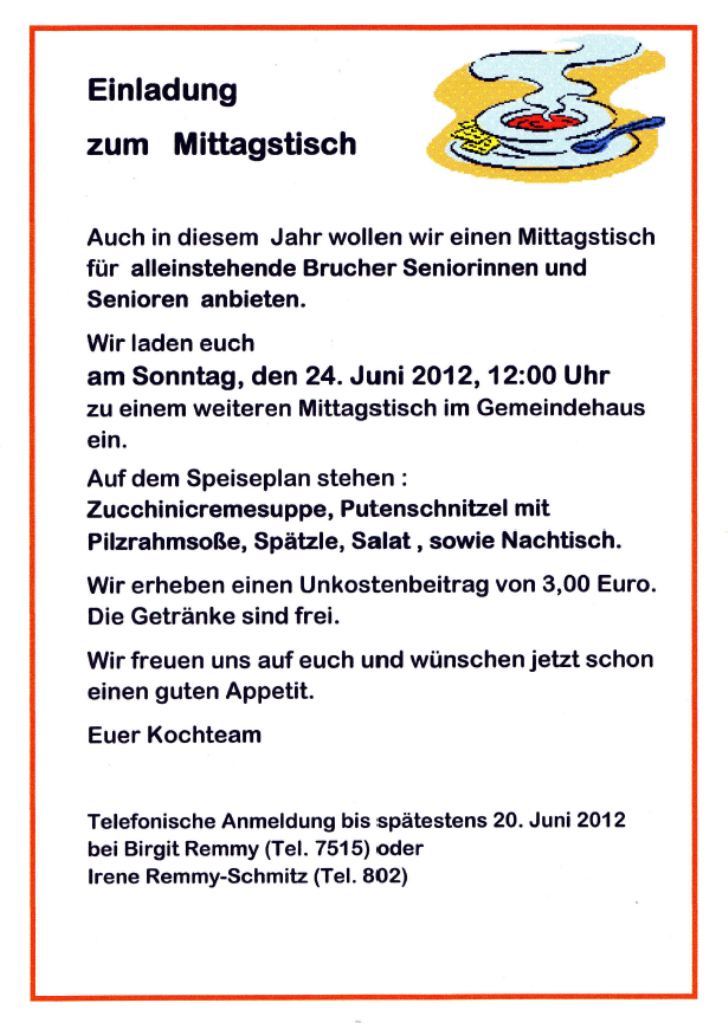 Einladung
zum Mittagstisch

Auch in diesem Jahr wollen wir einen Mittagstisch für alleinstehende Brucher Seniorinnen und Senioren anbieten.

Wir laden euch
am Sonntag, den 24. Juni 2012, 12:00 Uhr
zu einem weiteren Mittagstisch im Gemeindehaus ein.

Auf dem Speiseplan stehen :
Zucchinicremesuppe, Putenschnitzel mit Pilzrahmsoße, Spätzle, Salat , sowie Nachtisch.

Wir erheben einen Unkostenbeitrag von 3,00 Euro. Die Getränke sind frei.

Wir freuen uns auf euch und wünschen jetzt schon einen guten Appetit.

Euer Kochteam

Telefonische Anmeldung bis spätestens 20. Juni 2012
bei Birgit Remmy (Tel. 7515) oder
Irene Remmy-Schmitz (Tel. 802)